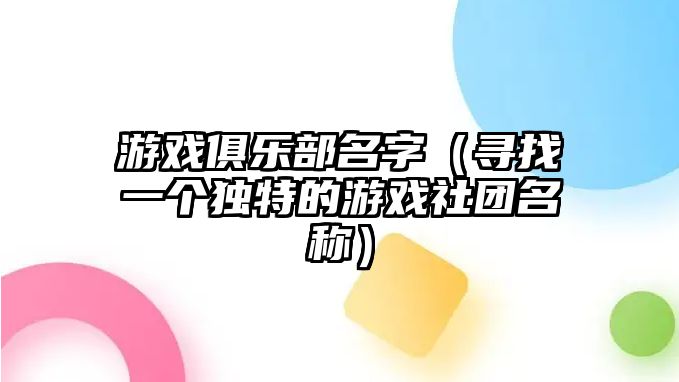 游戏俱乐部名字（寻找一个独特的游戏社团名称）